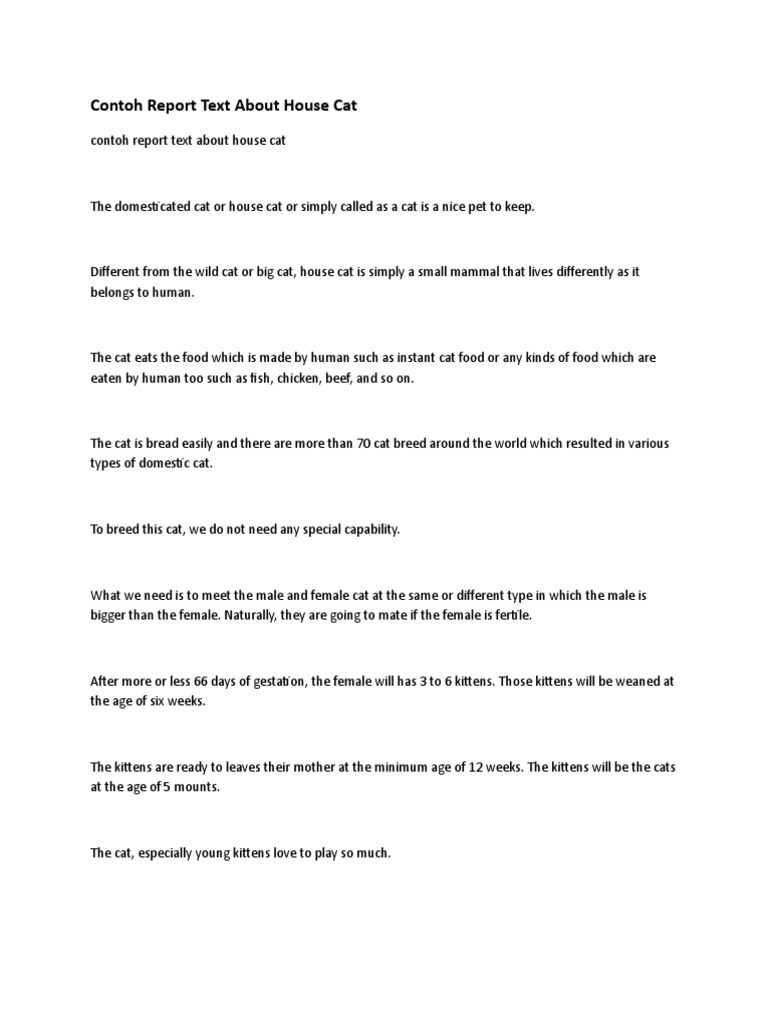 Contoh Report Text About House Cat

contoh report text about house cat

The domesticated cat or house cat or simply called as a cat is a nice pet to keep.

Different from the wild cat or big cat, house cat is simply a small mammal that lives differently as it belongs to human.

The cat eats the food which is made by human such as instant cat food or any kinds of food which are eaten by human too such as fish, chicken, beef, and so on.

The cat is bread easily and there are more than 70 cat breed around the world which resulted in various types of domestic cat.

To breed this cat, we do not need any special capability.

What we need is to meet the male and female cat at the same or different type in which the male is bigger than the female. Naturally, they are going to mate if the female is fertile.

After more or less 66 days of gestation, the female will has 3 to 6 kittens. Those kittens will be weaned at the age of six weeks.

The kittens are ready to leaves their mother at the minimum age of 12 weeks. The kittens will be the cats at the age of 5 mounts.

The cat, especially young kittens love to play so much.